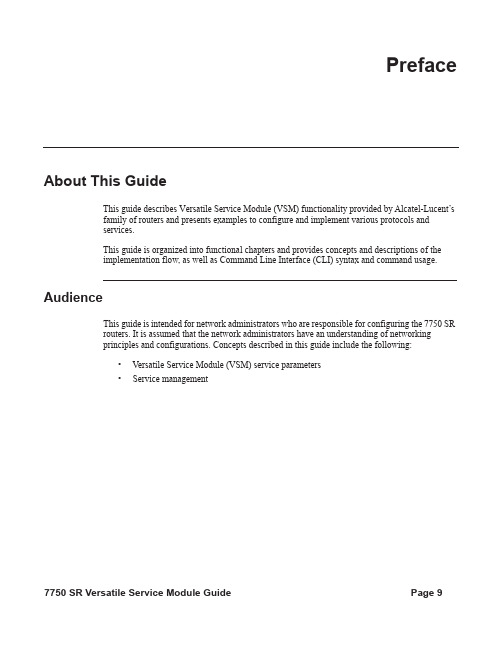 Preface

About This Guide

This guide describes Versatile Service Module (VSM) functionality provided by Alcatel-Lucent's family of routers and presents examples to configure and implement various protocols and services.

This guide is organized into functional chapters and provides concepts and descriptions of the implementation flow, as well as Command Line Interface (CLI) syntax and command usage.

Audience

This guide is intended for network administrators who are responsible for configuring the 7750 SR routers. It is assumed that the network administrators have an understanding of networking principles and configurations. Concepts described in this guide include the following:

• Versatile Service Module (VSM) service parameters
• Service management

7750 SR Versatile Service Module Guide Page 9